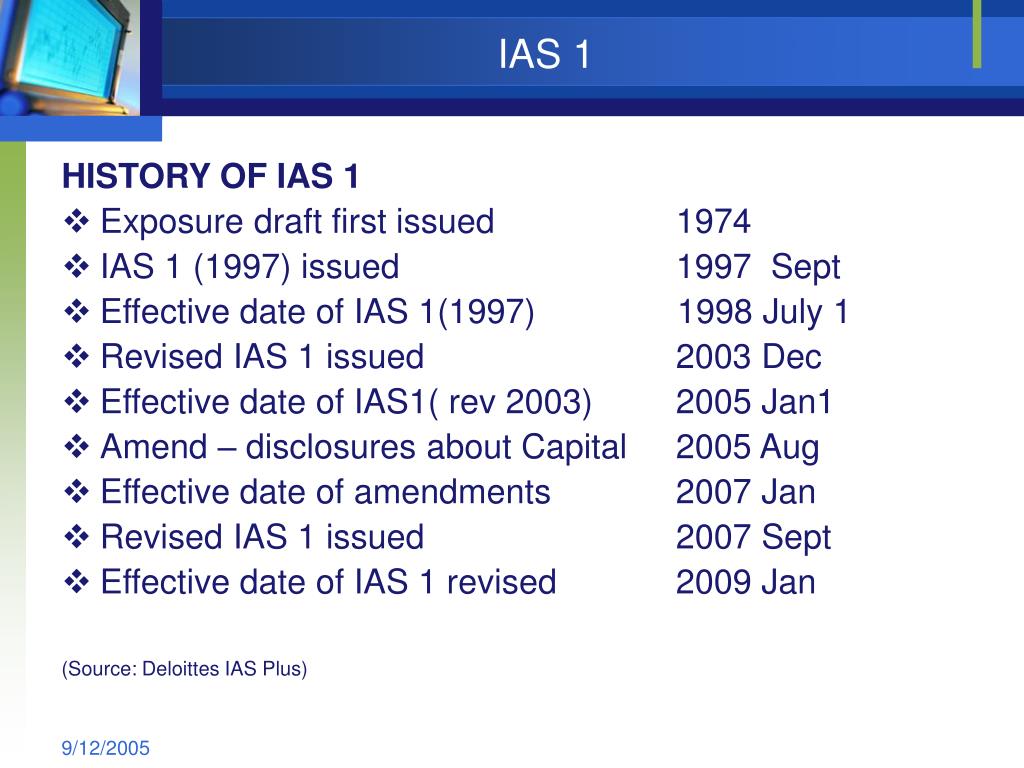 IAS 1

HISTORY OF IAS 1

❖ Exposure draft first issued 1974
❖ IAS 1 (1997) issued 1997 Sept
❖ Effective date of IAS 1(1997) 1998 July 1
❖ Revised IAS 1 issued 2003 Dec
❖ Effective date of IAS1( rev 2003) 2005 Jan1
❖ Amend – disclosures about Capital 2005 Aug
❖ Effective date of amendments 2007 Jan
❖ Revised IAS 1 issued 2007 Sept
❖ Effective date of IAS 1 revised 2009 Jan

(Source: Deloittes IAS Plus)

9/12/2005